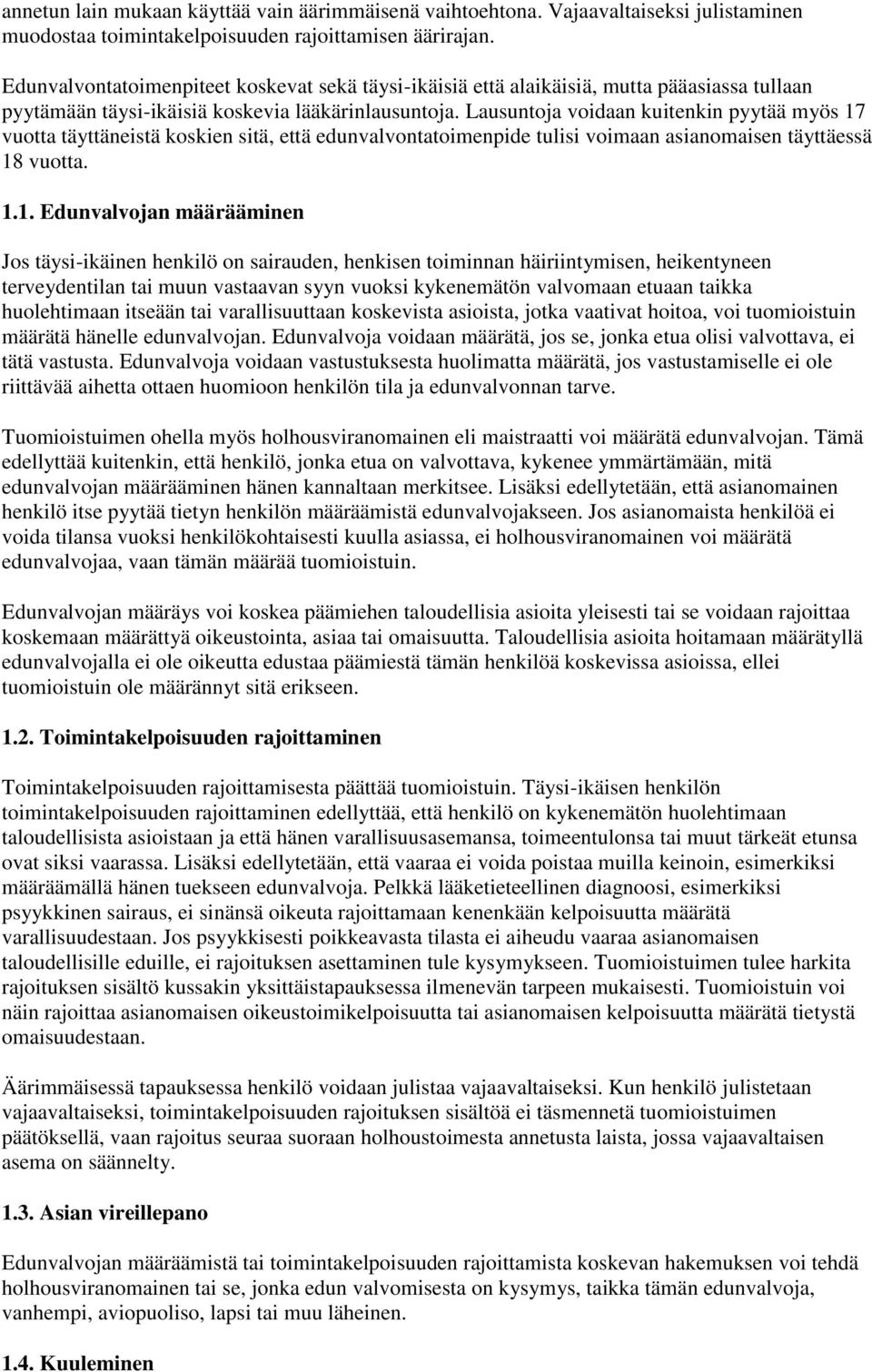 annetun lain mukaan käyttää vain äärimmäisenä vaihtoehtona. Vajaavaltaiseksi julistaminen muodostaa toimintakelpoisuuden rajoittamisen äärirajan.

Edunvalvontatoimenpiteet koskevat sekä täysi-ikäisiä että alaikäisiä, mutta pääasiassa tullaan pyytämään täysi-ikäisiä koskevia lääkärinlausuntoja. Lausuntoja voidaan kuitenkin pyytää myös 17 vuotta täyttäneistä koskien sitä, että edunvalvontatoimenpide tulisi voimaan asianomaisen täyttäessä 18 vuotta.

1.1. Edunvalvojan määrääminen

Jos täysi-ikäinen henkilö on sairauden, henkisen toiminnan häiriintymisen, heikentyneen terveydentilan tai muun vastaavan syyn vuoksi kykenemätön valvomaan etuaan taikka huolehtimaan itseään tai varallisuuttaan koskevista asioista, jotka vaativat hoitoa, voi tuomioistuin määrätä hänelle edunvalvojan. Edunvalvoja voidaan määrätä, jos se, jonka etua olisi valvottava, ei tätä vastusta. Edunvalvoja voidaan vastustuksesta huolimatta määrätä, jos vastustamiselle ei ole riittävää aihetta ottaen huomioon henkilön tila ja edunvalvonnan tarve.

Tuomioistuimen ohella myös holhousviranomainen eli maistraatti voi määrätä edunvalvojan. Tämä edellyttää kuitenkin, että henkilö, jonka etua on valvottava, kykenee ymmärtämään, mitä edunvalvojan määrääminen hänen kannaltaan merkitsee. Lisäksi edellytetään, että asianomainen henkilö itse pyytää tietyn henkilön määräämistä edunvalvojakseen. Jos asianomaista henkilöä ei voida tilansa vuoksi henkilökohtaisesti kuulla asiassa, ei holhousviranomainen voi määrätä edunvalvojaa, vaan tämän määrää tuomioistuin.

Edunvalvojan määräys voi koskea päämiehen taloudellisia asioita yleisesti tai se voidaan rajoittaa koskemaan määrättyä oikeustointa, asiaa tai omaisuutta. Taloudellisia asioita hoitamaan määrätyllä edunvalvojalla ei ole oikeutta edustaa päämiestä tämän henkilöä koskevissa asioissa, ellei tuomioistuin ole määrännyt sitä erikseen.

1.2. Toimintakelpoisuuden rajoittaminen

Toimintakelpoisuuden rajoittamisesta päättää tuomioistuin. Täysi-ikäisen henkilön toimintakelpoisuuden rajoittaminen edellyttää, että henkilö on kykenemätön huolehtimaan taloudellisista asioistaan ja että hänen varallisuusasemansa, toimeentulonsa tai muut tärkeät etunsa ovat siksi vaarassa. Lisäksi edellytetään, että vaaraa ei voida poistaa muilla keinoin, esimerkiksi määräämällä hänen tuekseen edunvalvoja. Pelkkä lääketieteellinen diagnoosi, esimerkiksi psyykkinen sairaus, ei sinänsä oikeuta rajoittamaan kenenkään kelpoisuutta määrätä varallisuudestaan. Jos psyykkisesti poikkeavasta tilasta ei aiheudu vaaraa asianomaisen taloudellisille eduille, ei rajoituksen asettaminen tule kysymykseen. Tuomioistuimen tulee harkita rajoituksen sisältö kussakin yksittäistapauksessa ilmenevän tarpeen mukaisesti. Tuomioistuin voi näin rajoittaa asianomaisen oikeustoimikelpoisuutta tai asianomaisen kelpoisuutta määrätä tietystä omaisuudestaan.

Äärimmäisessä tapauksessa henkilö voidaan julistaa vajaavaltaiseksi. Kun henkilö julistetaan vajaavaltaiseksi, toimintakelpoisuuden rajoituksen sisältöä ei täsmennetä tuomioistuimen päätöksellä, vaan rajoitus seuraa suoraan holhoustoimesta annetusta laista, jossa vajaavaltaisen asema on säännelty.

1.3. Asian vireillepano

Edunvalvojan määräämistä tai toimintakelpoisuuden rajoittamista koskevan hakemuksen voi tehdä holhousviranomainen tai se, jonka edun valvomisesta on kysymys, taikka tämän edunvalvoja, vanhempi, aviopuoliso, lapsi tai muu läheinen.

1.4. Kuuleminen